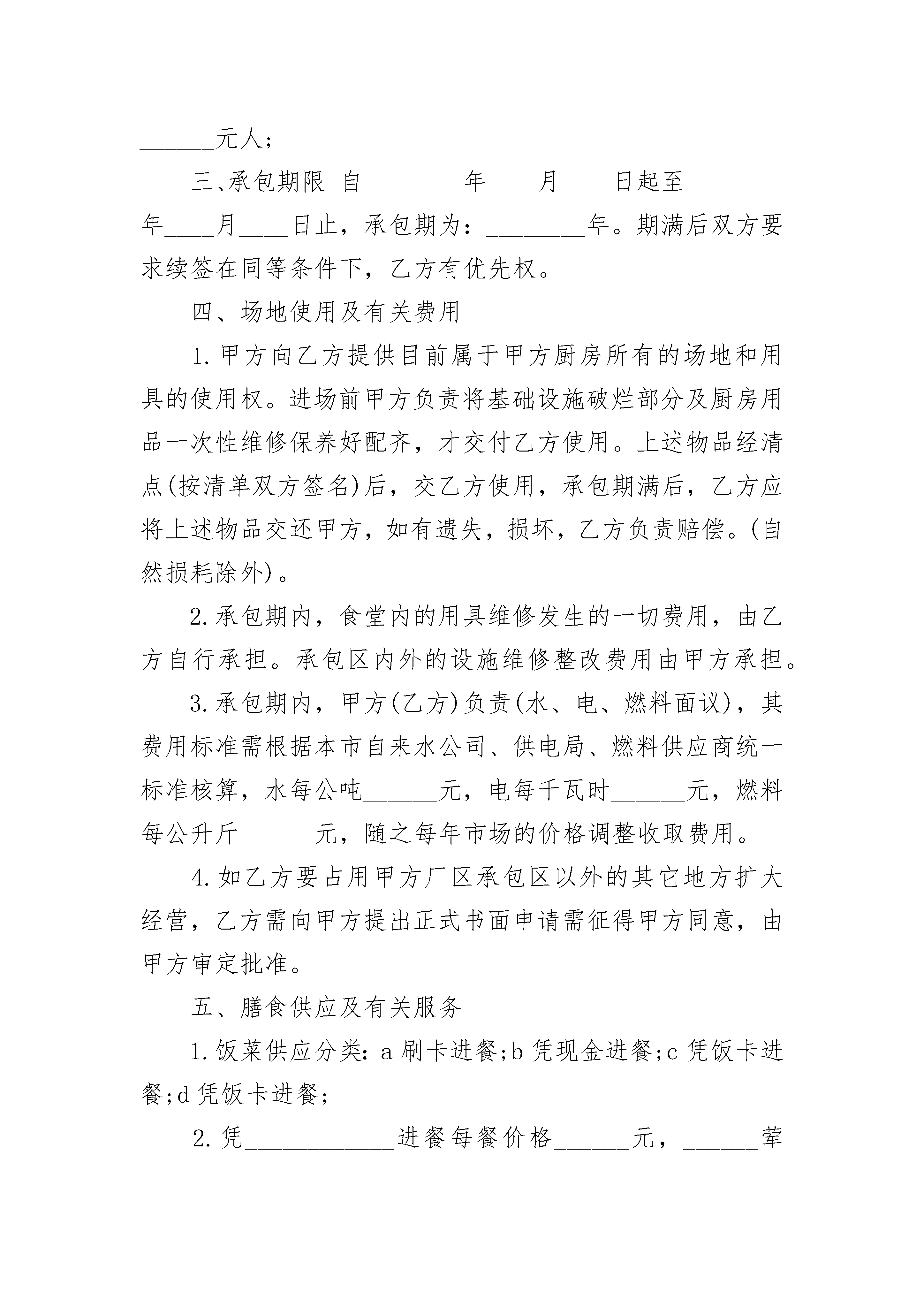 ______元人;

三、承包期限 自________年____月____日起至________年____月____日止，承包期为：________年。期满后双方要求续签在同等条件下，乙方有优先权。

四、场地使用及有关费用

1.甲方向乙方提供目前属于甲方厨房所有的场地和用具的使用权。进场前甲方负责将基础设施破烂部分及厨房用品一次性维修保养好配齐，才交付乙方使用。上述物品经清点(按清单双方签名)后，交乙方使用，承包期满后，乙方应将上述物品交还甲方，如有遗失，损坏，乙方负责赔偿。(自然损耗除外)。

2.承包期内，食堂内的用具维修发生的一切费用，由乙方自行承担。承包区内外的设施维修整改费用由甲方承担。

3.承包期内，甲方(乙方)负责(水、电、燃料面议)，其费用标准需根据本市自来水公司、供电局、燃料供应商统一标准核算，水每公吨______元，电每千瓦时______元，燃料每公升斤______元，随之每年市场的价格调整收取费用。

4.如乙方要占用甲方厂区承包区以外的其它地方扩大经营，乙方需向甲方提出正式书面申请需征得甲方同意，由甲方审定批准。

五、膳食供应及有关服务

1.饭菜供应分类：a刷卡进餐;b凭现金进餐;c凭饭卡进餐;d凭饭卡进餐;

2.凭____________进餐每餐价格______元，______荤